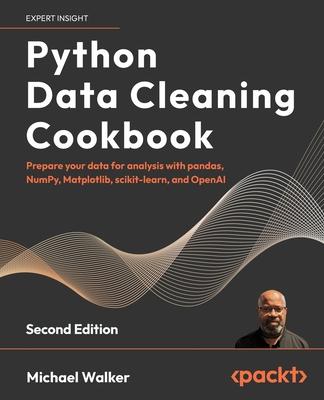 EXPERT INSIGHT

Python Data Cleaning Cookbook

Prepare your data for analysis with pandas, NumPy, Matplotlib, scikit-learn, and OpenAI

Second Edition

Michael Walker

<packt>